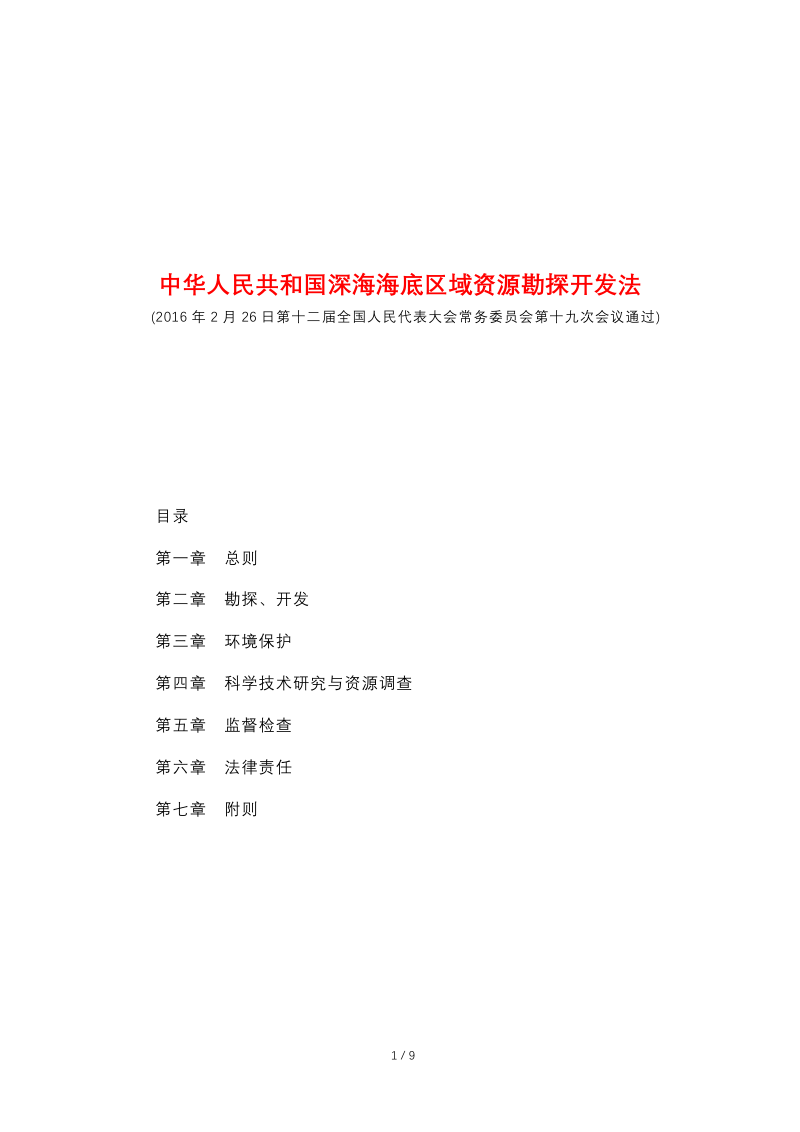 中华人民共和国深海海底区域资源勘探开发法

(2016 年 2 月 26 日第十二届全国人民代表大会常务委员会第十九次会议通过)

目录

第一章　总则

第二章　勘探、开发

第三章　环境保护

第四章　科学技术研究与资源调查

第五章　监督检查

第六章　法律责任

第七章　附则

1 / 9